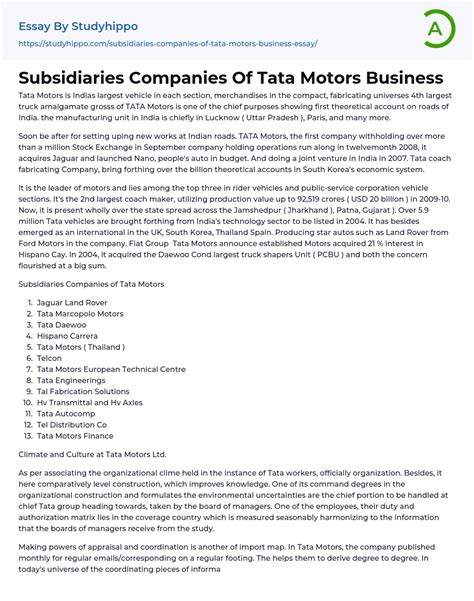 Essay By Studyhippo

https://studyhippo.com/subsidiaries-companies-of-tata-motors-business-essay/

A

Subsidiaries Companies Of Tata Motors Business

Tata Motors is Indias largest vehicle in each section, merchandises in the compact, fabricating universes 4th largest truck amalgamate grosss of TATA Motors is one of the chief purposes showing first theoretical account on roads of India. the manufacturing unit in India is chiefly in Lucknow ( Uttar Pradesh ), Paris, and many more.

Soon be after for setting uping new works at Indian roads. TATA Motors, the first company withholding over more than a million Stock Exchange in September company holding operations run along in twelvemonth 2008, it acquires Jaguar and launched Nano, people's auto in budget. And doing a joint venture in India in 2007. Tata coach fabricating Company, bring forthing over the billion theoretical accounts in South Korea's economic system.

It is the leader of motors and lies among the top three in rider vehicles and public-service corporation vehicle sections. It's the 2nd largest coach maker, utilizing production value up to 92,519 crores ( USD 20 billion ) in 2009-10. Now, it is present wholly over the state spread across the Jamshedpur ( Jharkhand ), Patna, Gujarat ). Over 5.9 million Tata vehicles are brought forthing from India's technology sector to be listed in 2004. It has besides emerged as an international in the UK, South Korea, Thailand Spain. Producing star autos such as Land Rover from Ford Motors in the company. Fiat Group Tata Motors announce established Motors acquired 21 % interest in Hispano Cay. In 2004, it acquired the Daewoo Cond largest truck shapers Unit ( PCBU ) and both the concern flourished at a big sum.

Subsidiaries Companies of Tata Motors

1. Jaguar Land Rover
2. Tata Marcopolo Motors
3. Tata Daewoo
4. Hispano Carrera
5. Tata Motors ( Thailand )
6. Telcon
7. Tata Motors European Technical Centre
8. Tata Engineerings
9. Tal Fabrication Solutions
10. Hv Transmittal and Hv Axles
11. Tata Autocomp
12. Tel Distribution Co
13. Tata Motors Finance

Climate and Culture at Tata Motors Ltd.

As per associating the organizational clime held in the instance of Tata workers, officially organization. Besides, it here comparatively level construction, which improves knowledge. One of its command degrees in the organizational construction and formulates the environmental uncertainties are the chief portion to be handled at chief Tata group heading towards, taken by the board of managers. One of the employees, their duty and authorization matrix lies in the coverage country which is measured seasonably harmonizing to the information that the boards of managers receive from the study.

Making powers of appraisal and coordination is another of import map. In Tata Motors, the company published monthly for regular emails/corresponding on a regular footing. The helps them to derive degree to degree. In today's universe of the coordinating pieces of informa